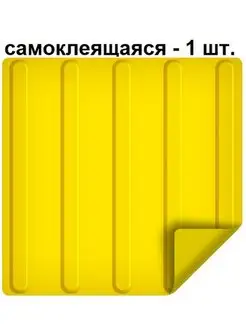 самоклеящаяся - 1 шт.